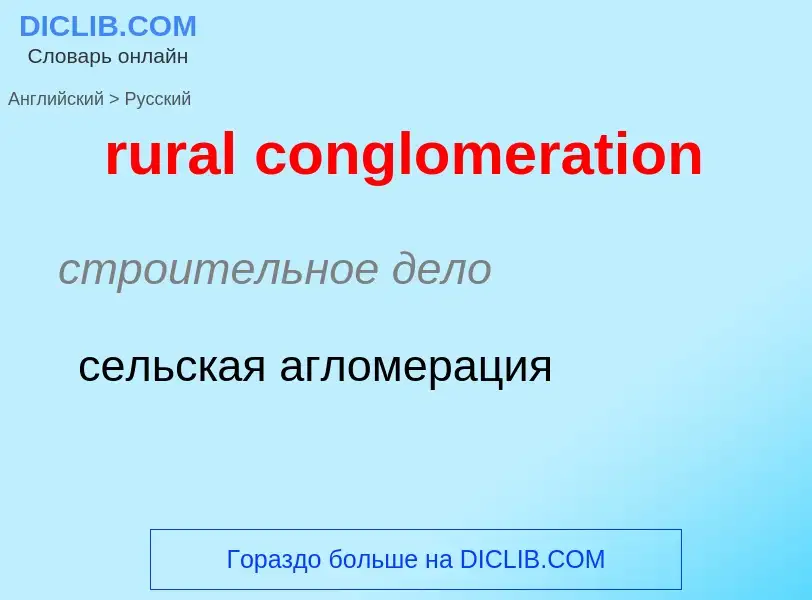 DICLIB.COM
Словарь онлайн

Английский > Русский

rural conglomeration

строительное дело

сельская агломерация

Гораздо больше на DICLIB.COM